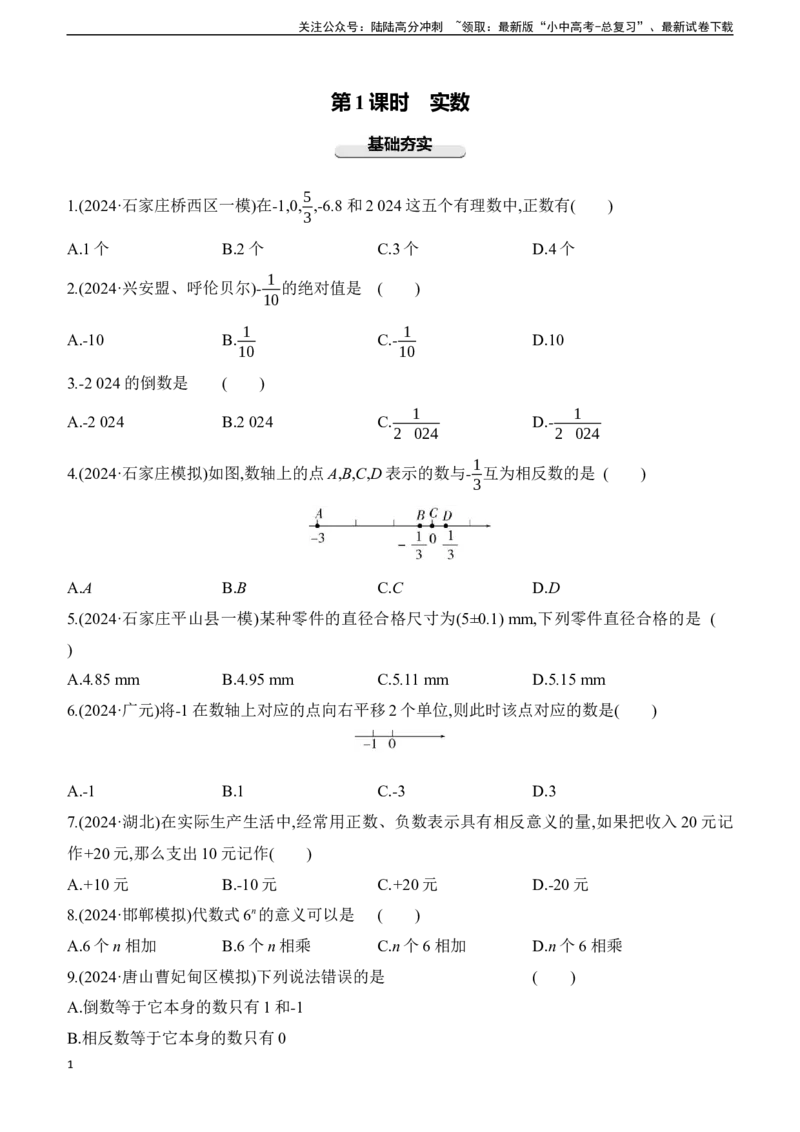 关注公众号：陆陆高分冲刺 ~领取：最新版“小中高考-总复习”、最新试卷下载

第1课时 实数

基础夯实

1.(2024·石家庄桥西区一模)在-1,0,$\frac{5}{3}$,-6.8和2 024这五个有理数中,正数有(　　)

A.1个　B.2个　C.3个　D.4个

2.(2024·兴安盟、呼伦贝尔)-$\frac{1}{10}$的绝对值是　(　　)

A.-10　B.$\frac{1}{10}$　C.-$\frac{1}{10}$　D.10

3.-2 024的倒数是　(　　)

A.-2 024　B.2 024　C.$\frac{1}{2\ 024}$　D.-$\frac{1}{2\ 024}$

4.(2024·石家庄模拟)如图,数轴上的点A,B,C,D表示的数与-$\frac{1}{3}$互为相反数的是　(　　)

A B C D
-3 $-\frac{1}{3}$ 0 $\frac{1}{3}$

A.A　B.B　C.C　D.D

5.(2024·石家庄平山县一模)某种零件的直径合格尺寸为(5±0.1) mm,下列零件直径合格的是　(　　)

A.4.85 mm　B.4.95 mm　C.5.11 mm　D.5.15 mm

6.(2024·广元)将-1在数轴上对应的点向右平移2个单位,则此时该点对应的数是(　　)

-1 0

A.-1　B.1　C.-3　D.3

7.(2024·湖北)在实际生产生活中,经常用正数、负数表示具有相反意义的量,如果把收入20元记作+20元,那么支出10元记作(　　)

A.+10元　B.-10元　C.+20元　D.-20元

8.(2024·邯郸模拟)代数式$6^n$的意义可以是　(　　)

A.6个n相加　B.6个n相乘　C.n个6相加　D.n个6相乘

9.(2024·唐山曹妃甸区模拟)下列说法错误的是　(　　)

A.倒数等于它本身的数只有1和-1

B.相反数等于它本身的数只有0

1